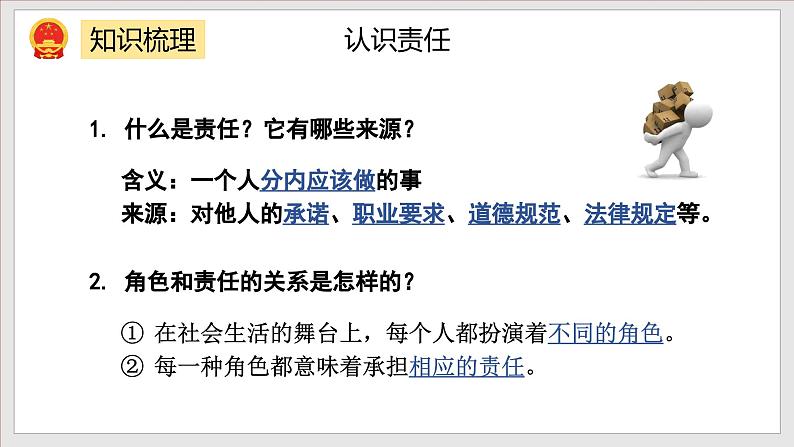 知识梳理

认识责任

1. 什么是责任？它有哪些来源？

含义：一个人分内应该做的事
来源：对他人的承诺、职业要求、道德规范、法律规定等。

2. 角色和责任的关系是怎样的？

① 在社会生活的舞台上，每个人都扮演着不同的角色。
② 每一种角色都意味着承担相应的责任。